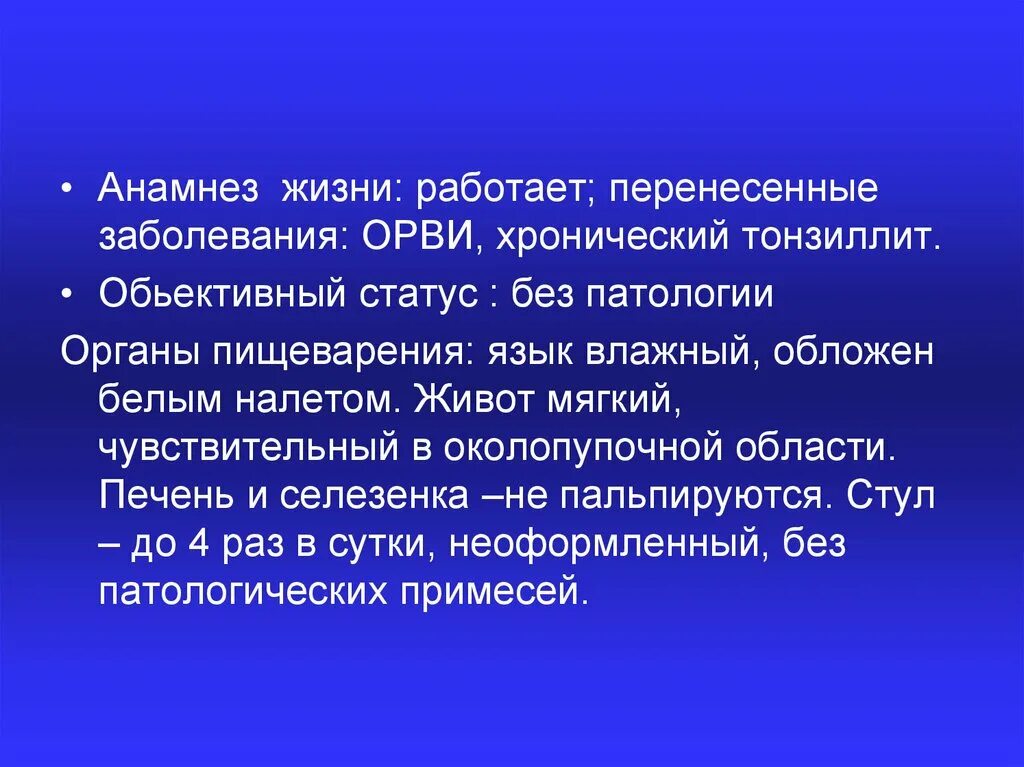 • Анамнез жизни: работает; перенесенные заболевания: ОРВИ, хронический тонзиллит.

• Обьективный статус : без патологии

Органы пищеварения: язык влажный, обложен белым налетом. Живот мягкий, чувствительный в околопупочной области. Печень и селезенка –не пальпируются. Стул – до 4 раз в сутки, неоформленный, без патологических примесей.